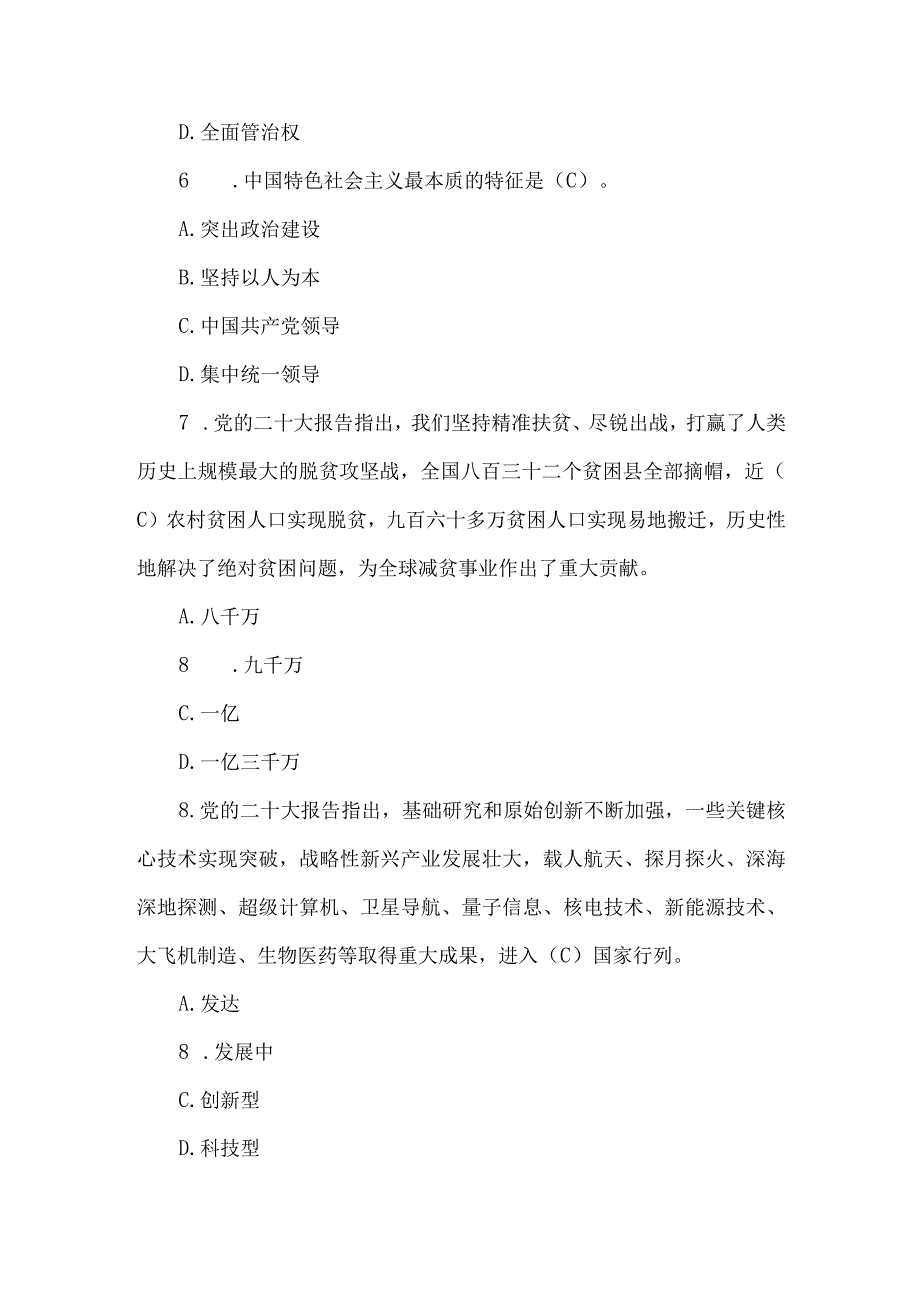 D. 全面管治权

6　　. 中国特色社会主义最本质的特征是（C）。

A. 突出政治建设

B. 坚持以人为本

C. 中国共产党领导

D. 集中统一领导

7 . 党的二十大报告指出，我们坚持精准扶贫、尽锐出战，打赢了人类历史上规模最大的脱贫攻坚战，全国八百三十二个贫困县全部摘帽，近（C）农村贫困人口实现脱贫，九百六十多万贫困人口实现易地搬迁，历史性地解决了绝对贫困问题，为全球减贫事业作出了重大贡献。

A. 八千万

8　　. 九千万

C. 一亿

D. 一亿三千万

8. 党的二十大报告指出，基础研究和原始创新不断加强，一些关键核心技术实现突破，战略性新兴产业发展壮大，载人航天、探月探火、深海深地探测、超级计算机、卫星导航、量子信息、核电技术、新能源技术、大飞机制造、生物医药等取得重大成果，进入（C）国家行列。

A. 发达

8 . 发展中

C. 创新型

D. 科技型